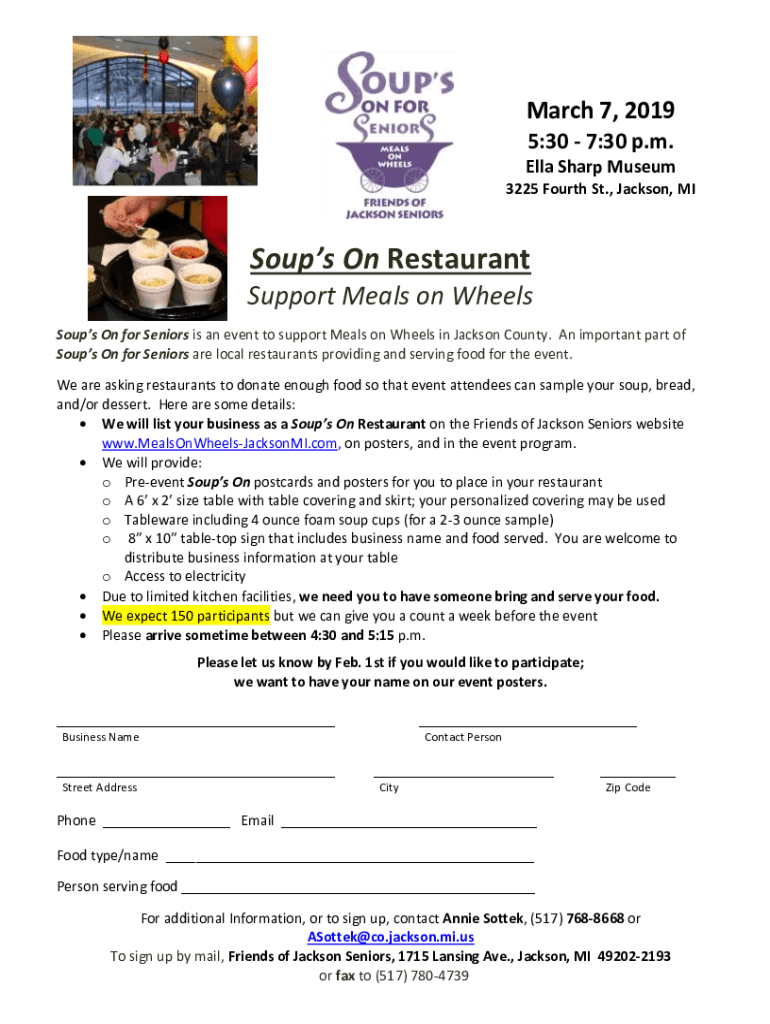 SOUP'S ON FOR SENIORS
MEALS ON WHEELS
FRIENDS OF JACKSON SENIORS

March 7, 2019
5:30 - 7:30 p.m.
Ella Sharp Museum
3225 Fourth St., Jackson, MI

Soup's On Restaurant
Support Meals on Wheels

Soup's On for Seniors is an event to support Meals on Wheels in Jackson County. An important part of Soup's On for Seniors are local restaurants providing and serving food for the event.

We are asking restaurants to donate enough food so that event attendees can sample your soup, bread, and/or dessert. Here are some details:
• We will list your business as a Soup's On Restaurant on the Friends of Jackson Seniors website www.MealsOnWheels-JacksonMI.com, on posters, and in the event program.
• We will provide:
o Pre-event Soup's On postcards and posters for you to place in your restaurant
o A 6' x 2' size table with table covering and skirt; your personalized covering may be used
o Tableware including 4 ounce foam soup cups (for a 2-3 ounce sample)
o 8" x 10" table-top sign that includes business name and food served. You are welcome to distribute business information at your table
o Access to electricity
• Due to limited kitchen facilities, we need you to have someone bring and serve your food.
• We expect 150 participants but we can give you a count a week before the event
• Please arrive sometime between 4:30 and 5:15 p.m.

Please let us know by Feb. 1st if you would like to participate; we want to have your name on our event posters.

Business Name
Contact Person

Street Address
City
Zip Code

Phone
Email

Food type/name

Person serving food

For additional Information, or to sign up, contact Annie Sottek, (517) 768-8668 or ASottek@co.jackson.mi.us
To sign up by mail, Friends of Jackson Seniors, 1715 Lansing Ave., Jackson, MI 49202-2193 or fax to (517) 780-4739